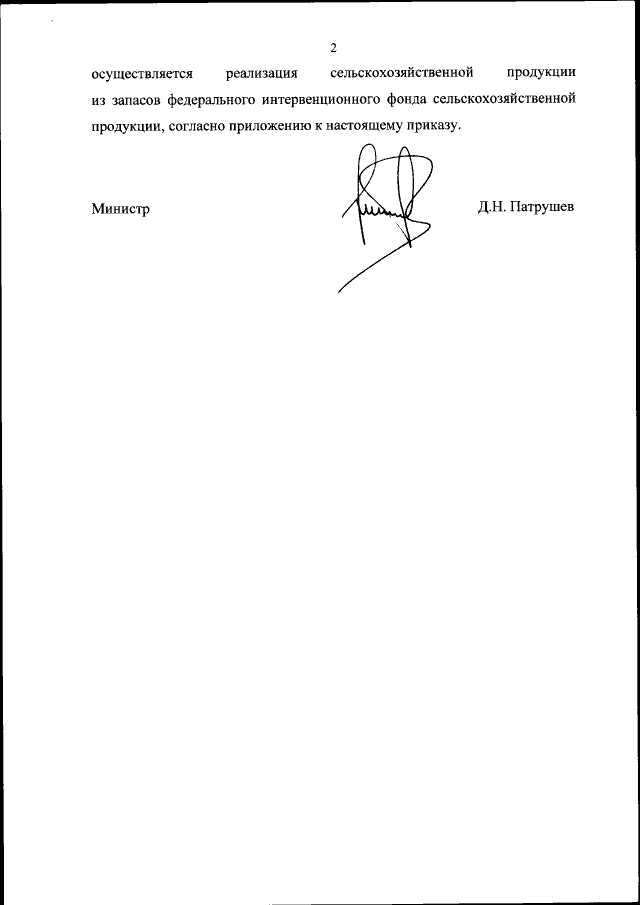 2

осуществляется реализация сельскохозяйственной продукции из запасов федерального интервенционного фонда сельскохозяйственной продукции, согласно приложению к настоящему приказу.

Министр

Д.Н. Патрушев